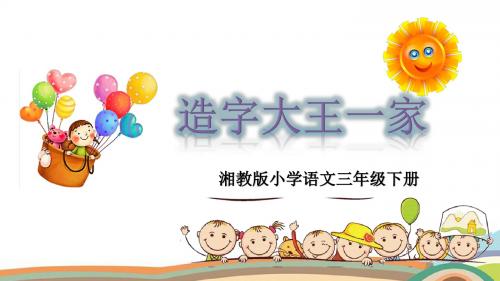 造字大王一家

湘教版小学语文三年级下册